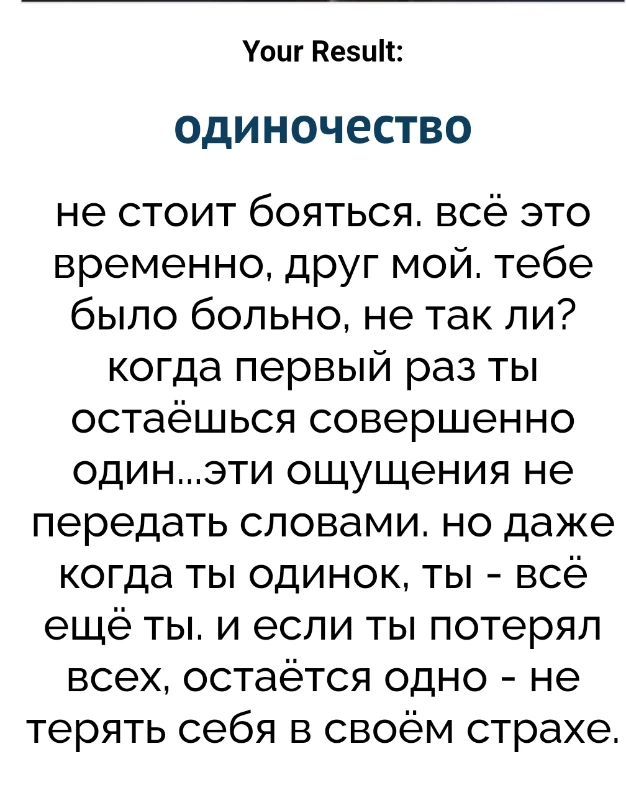 Your Result:

одиночество

не стоит бояться. всё это временно, друг мой. тебе было больно, не так ли? когда первый раз ты остаёшься совершенно один...эти ощущения не передать словами. но даже когда ты одинок, ты - всё ещё ты. и если ты потерял всех, остаётся одно - не терять себя в своём страхе.